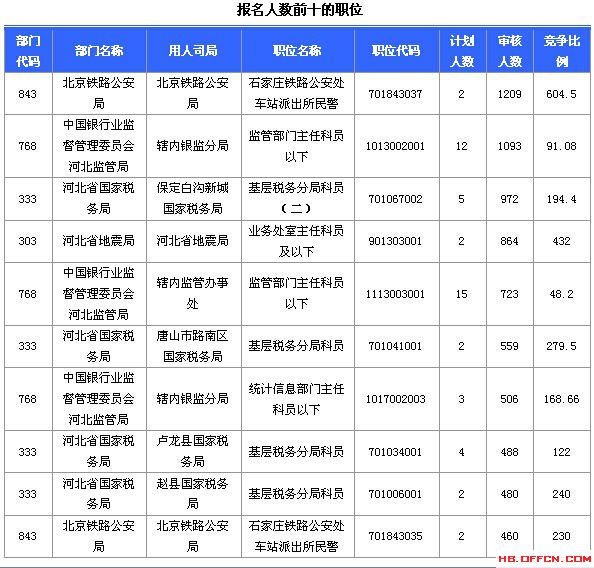 报名人数前十的职位

| 部门代码 | 部门名称 | 用人司局 | 职位名称 | 职位代码 | 计划人数 | 审核人数 | 竞争比例 |
|---|---|---|---|---|---|---|---|
| 843 | 北京铁路公安局 | 北京铁路公安局 | 石家庄铁路公安处车站派出所民警 | 701843037 | 2 | 1209 | 604.5 |
| 768 | 中国银行业监督管理委员会河北监管局 | 辖内银监分局 | 监管部门主任科员以下 | 1013002001 | 12 | 1093 | 91.08 |
| 333 | 河北省国家税务局 | 保定白沟新城国家税务局 | 基层税务分局科员（二） | 701067002 | 5 | 972 | 194.4 |
| 303 | 河北省地震局 | 河北省地震局 | 业务处室主任科员及以下 | 901303001 | 2 | 864 | 432 |
| 768 | 中国银行业监督管理委员会河北监管局 | 辖内监管办事处 | 监管部门主任科员以下 | 1113003001 | 15 | 723 | 48.2 |
| 333 | 河北省国家税务局 | 唐山市路南区国家税务局 | 基层税务分局科员 | 701041001 | 2 | 559 | 279.5 |
| 768 | 中国银行业监督管理委员会河北监管局 | 辖内银监分局 | 统计信息部门主任科员以下 | 1017002003 | 3 | 506 | 168.66 |
| 333 | 河北省国家税务局 | 卢龙县国家税务局 | 基层税务分局科员 | 701034001 | 4 | 488 | 122 |
| 333 | 河北省国家税务局 | 赵县国家税务局 | 基层税务分局科员 | 701006001 | 2 | 480 | 240 |
| 843 | 北京铁路公安局 | 北京铁路公安局 | 石家庄铁路公安处车站派出所民警 | 701843035 | 2 | 460 | 230 |

HB.OFFCN.COM